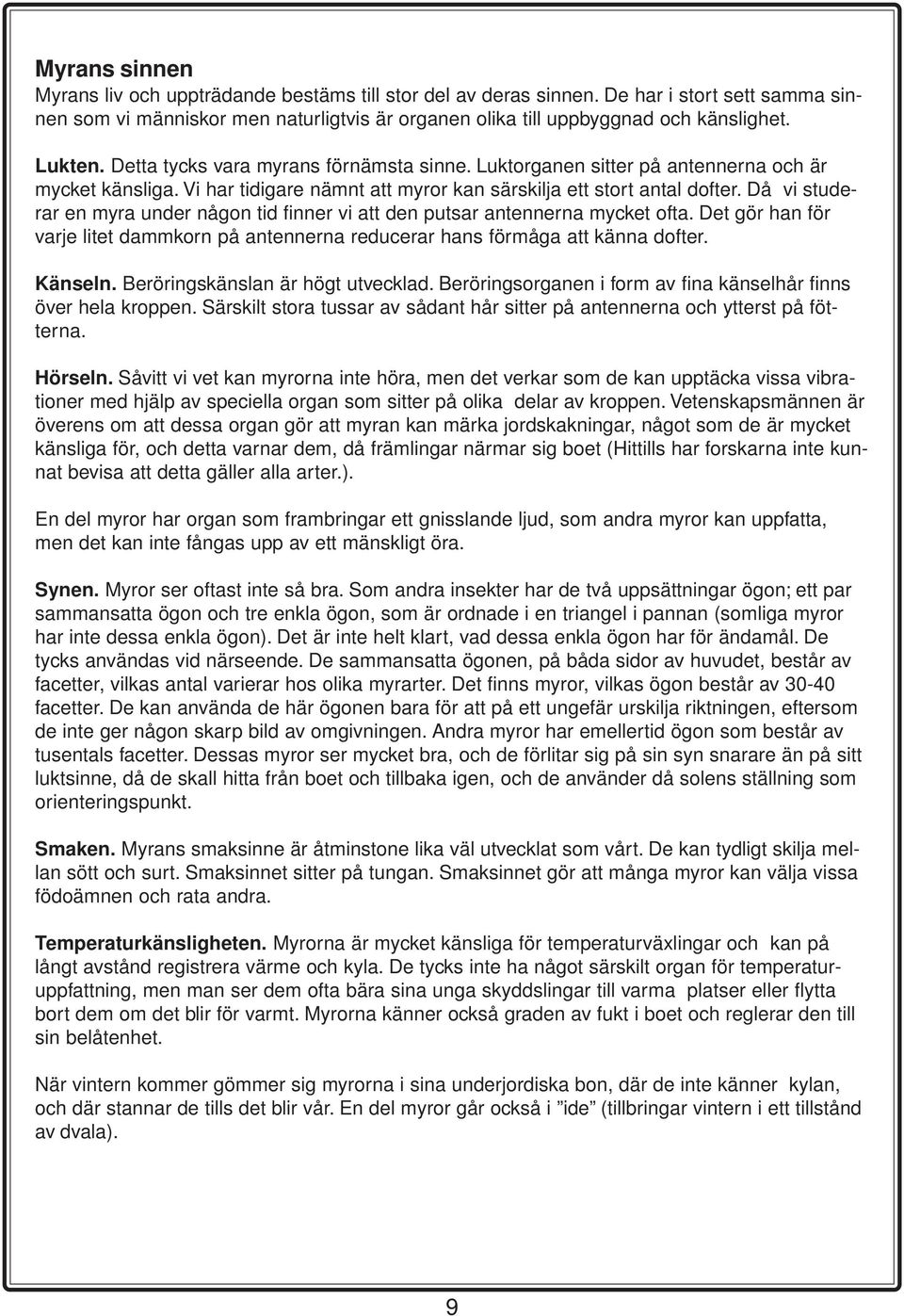 Myrans sinnen
Myrans liv och uppträdande bestäms till stor del av deras sinnen. De har i stort sett samma sinnen som vi människor men naturligtvis är organen olika till uppbyggnad och känslighet.

Lukten. Detta tycks vara myrans förnämsta sinne. Luktorganen sitter på antennerna och är mycket känsliga. Vi har tidigare nämnt att myror kan särskilja ett stort antal dofter. Då vi studerar en myra under någon tid finner vi att den putsar antennerna mycket ofta. Det gör han för varje litet dammkorn på antennerna reducerar hans förmåga att känna dofter.

Känseln. Beröringskänslan är högt utvecklad. Beröringsorganen i form av fina känselhår finns över hela kroppen. Särskilt stora tussar av sådant hår sitter på antennerna och ytterst på fötterna.

Hörseln. Såvitt vi vet kan myrorna inte höra, men det verkar som de kan upptäcka vissa vibrationer med hjälp av speciella organ som sitter på olika delar av kroppen. Vetenskapsmännen är överens om att dessa organ gör att myran kan märka jordskakningar, något som de är mycket känsliga för, och detta varnar dem, då främlingar närmar sig boet (Hittills har forskarna inte kunnat bevisa att detta gäller alla arter.).

En del myror har organ som frambringar ett gnisslande ljud, som andra myror kan uppfatta, men det kan inte fångas upp av ett mänskligt öra.

Synen. Myror ser oftast inte så bra. Som andra insekter har de två uppsättningar ögon; ett par sammansatta ögon och tre enkla ögon, som är ordnade i en triangel i pannan (somliga myror har inte dessa enkla ögon). Det är inte helt klart, vad dessa enkla ögon har för ändamål. De tycks användas vid närseende. De sammansatta ögonen, på båda sidor av huvudet, består av facetter, vilkas antal varierar hos olika myrarter. Det finns myror, vilkas ögon består av 30-40 facetter. De kan använda de här ögonen bara för att på ett ungefär urskilja riktningen, eftersom de inte ger någon skarp bild av omgivningen. Andra myror har emellertid ögon som består av tusentals facetter. Dessas myror ser mycket bra, och de förlitar sig på sin syn snarare än på sitt luktsinne, då de skall hitta från boet och tillbaka igen, och de använder då solens ställning som orienteringspunkt.

Smaken. Myrans smaksinne är åtminstone lika väl utvecklat som vårt. De kan tydligt skilja mellan sött och surt. Smaksinnet sitter på tungan. Smaksinnet gör att många myror kan välja vissa födoämnen och rata andra.

Temperaturkänsligheten. Myrorna är mycket känsliga för temperaturväxlingar och kan på långt avstånd registrera värme och kyla. De tycks inte ha något särskilt organ för temperaturuppfattning, men man ser dem ofta bära sina unga skyddslingar till varma platser eller flytta bort dem om det blir för varmt. Myrorna känner också graden av fukt i boet och reglerar den till sin belåtenhet.

När vintern kommer gömmer sig myrorna i sina underjordiska bon, där de inte känner kylan, och där stannar de tills det blir vår. En del myror går också i ”ide” (tillbringar vintern i ett tillstånd av dvala).

9